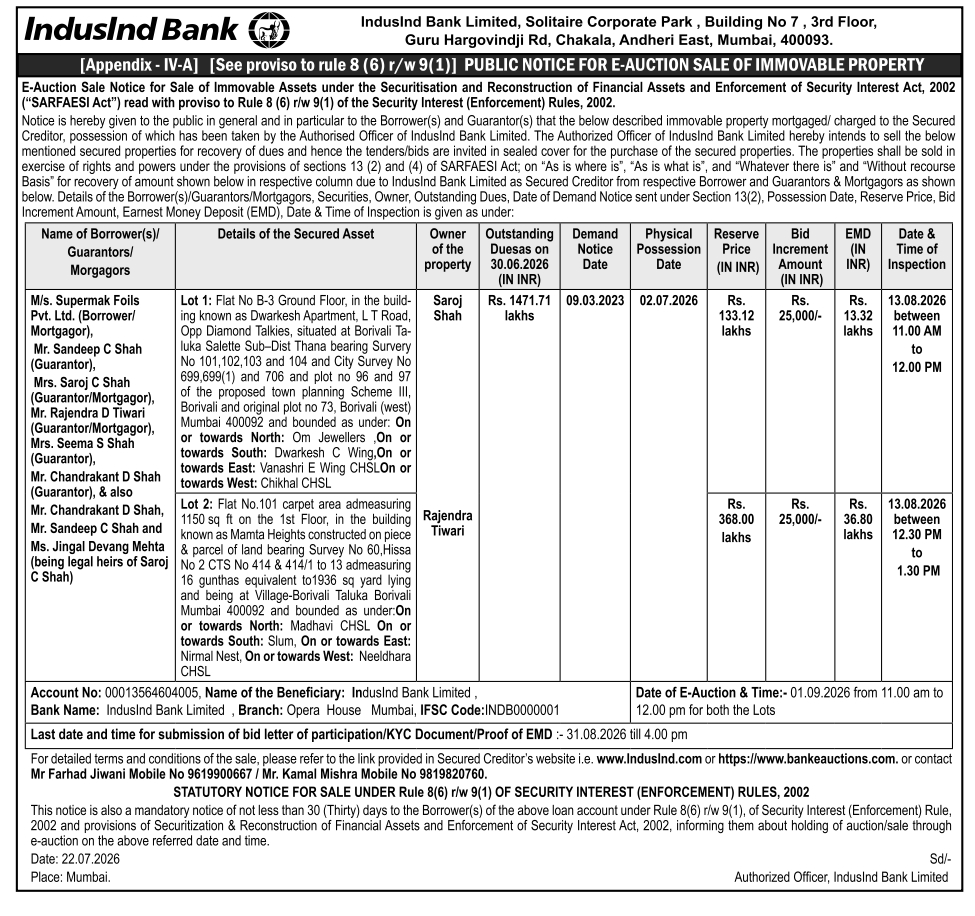 IndusInd Bank

IndusInd Bank Limited, Solitaire Corporate Park , Building No 7 , 3rd Floor, Guru Hargovindji Rd, Chakala, Andheri East, Mumbai, 400093.

[Appendix - IV-A] [See proviso to rule 8 (6) r/w 9(1)] PUBLIC NOTICE FOR E-AUCTION SALE OF IMMOVABLE PROPERTY

E-Auction Sale Notice for Sale of Immovable Assets under the Securitisation and Reconstruction of Financial Assets and Enforcement of Security Interest Act, 2002 ("SARFAESI Act") read with proviso to Rule 8 (6) r/w 9(1) of the Security Interest (Enforcement) Rules, 2002.

Notice is hereby given to the public in general and in particular to the Borrower(s) and Guarantor(s) that the below described immovable property mortgaged/ charged to the Secured Creditor, possession of which has been taken by the Authorised Officer of IndusInd Bank Limited. The Authorized Officer of IndusInd Bank Limited hereby intends to sell the below mentioned secured properties for recovery of dues and hence the tenders/bids are invited in sealed cover for the purchase of the secured properties. The properties shall be sold in exercise of rights and powers under the provisions of sections 13 (2) and (4) of SARFAESI Act; on "As is where is", "As is what is", and "Whatever there is" and "Without recourse Basis" for recovery of amount shown below in respective column due to IndusInd Bank Limited as Secured Creditor from respective Borrower and Guarantors & Mortgagors as shown below. Details of the Borrower(s)/Guarantors/Mortgagors, Securities, Owner, Outstanding Dues, Date of Demand Notice sent under Section 13(2), Possession Date, Reserve Price, Bid Increment Amount, Earnest Money Deposit (EMD), Date & Time of Inspection is given as under:

| Name of Borrower(s)/ Guarantors/ Morgagors | Details of the Secured Asset | Owner of the property | Outstanding Duesas on 30.06.2026 (IN INR) | Demand Notice Date | Physical Possession Date | Reserve Price (IN INR) | Bid Increment Amount (IN INR) | EMD (IN INR) | Date & Time of Inspection |
|---|---|---|---|---|---|---|---|---|---|
| M/s. Supermak Foils Pvt. Ltd. (Borrower/ Mortgagor), Mr. Sandeep C Shah (Guarantor), Mrs. Saroj C Shah (Guarantor/Mortgagor), Mr. Rajendra D Tiwari (Guarantor/Mortgagor), Mrs. Seema S Shah (Guarantor), Mr. Chandrakant D Shah (Guarantor), & also Mr. Chandrakant D Shah, Mr. Sandeep C Shah and Ms. Jingal Devang Mehta (being legal heirs of Saroj C Shah) | Lot 1: Flat No B-3 Ground Floor, in the building known as Dwarkesh Apartment, L T Road, Opp Diamond Talkies, situated at Borivali Taluka Salette Sub–Dist Thana bearing Survery No 101,102,103 and 104 and City Survey No 699,699(1) and 706 and plot no 96 and 97 of the proposed town planning Scheme III, Borivali and original plot no 73, Borivali (west) Mumbai 400092 and bounded as under: On or towards North: Om Jewellers ,On or towards South: Dwarkesh C Wing,On or towards East: Vanashri E Wing CHSLOn or towards West: Chikhal CHSL | Saroj Shah | Rs. 1471.71 lakhs | 09.03.2023 | 02.07.2026 | Rs. 133.12 lakhs | Rs. 25,000/- | Rs. 13.32 lakhs | 13.08.2026 between 11.00 AM to 12.00 PM |
| | Lot 2: Flat No.101 carpet area admeasuring 1150 sq ft on the 1st Floor, in the building known as Mamta Heights constructed on piece & parcel of land bearing Survey No 60,Hissa No 2 CTS No 414 & 414/1 to 13 admeasuring 16 gunthas equivalent to1936 sq yard lying and being at Village-Borivali Taluka Borivali Mumbai 400092 and bounded as under:On or towards North: Madhavi CHSL On or towards South: Slum, On or towards East: Nirmal Nest, On or towards West: Neeldhara CHSL | Rajendra Tiwari | | | | Rs. 368.00 lakhs | Rs. 25,000/- | Rs. 36.80 lakhs | 13.08.2026 between 12.30 PM to 1.30 PM |

Account No: 00013564604005, Name of the Beneficiary: IndusInd Bank Limited ,
Bank Name: IndusInd Bank Limited , Branch: Opera House Mumbai, IFSC Code:INDB0000001

Date of E-Auction & Time:- 01.09.2026 from 11.00 am to 12.00 pm for both the Lots

Last date and time for submission of bid letter of participation/KYC Document/Proof of EMD :- 31.08.2026 till 4.00 pm

For detailed terms and conditions of the sale, please refer to the link provided in Secured Creditor's website i.e. www.IndusInd.com or https://www.bankeauctions.com. or contact Mr Farhad Jiwani Mobile No 9619900667 / Mr. Kamal Mishra Mobile No 9819820760.

STATUTORY NOTICE FOR SALE UNDER Rule 8(6) r/w 9(1) OF SECURITY INTEREST (ENFORCEMENT) RULES, 2002

This notice is also a mandatory notice of not less than 30 (Thirty) days to the Borrower(s) of the above loan account under Rule 8(6) r/w 9(1), of Security Interest (Enforcement) Rule, 2002 and provisions of Securitization & Reconstruction of Financial Assets and Enforcement of Security Interest Act, 2002, informing them about holding of auction/sale through e-auction on the above referred date and time.

Date: 22.07.2026
Place: Mumbai.

Sd/-
Authorized Officer, IndusInd Bank Limited